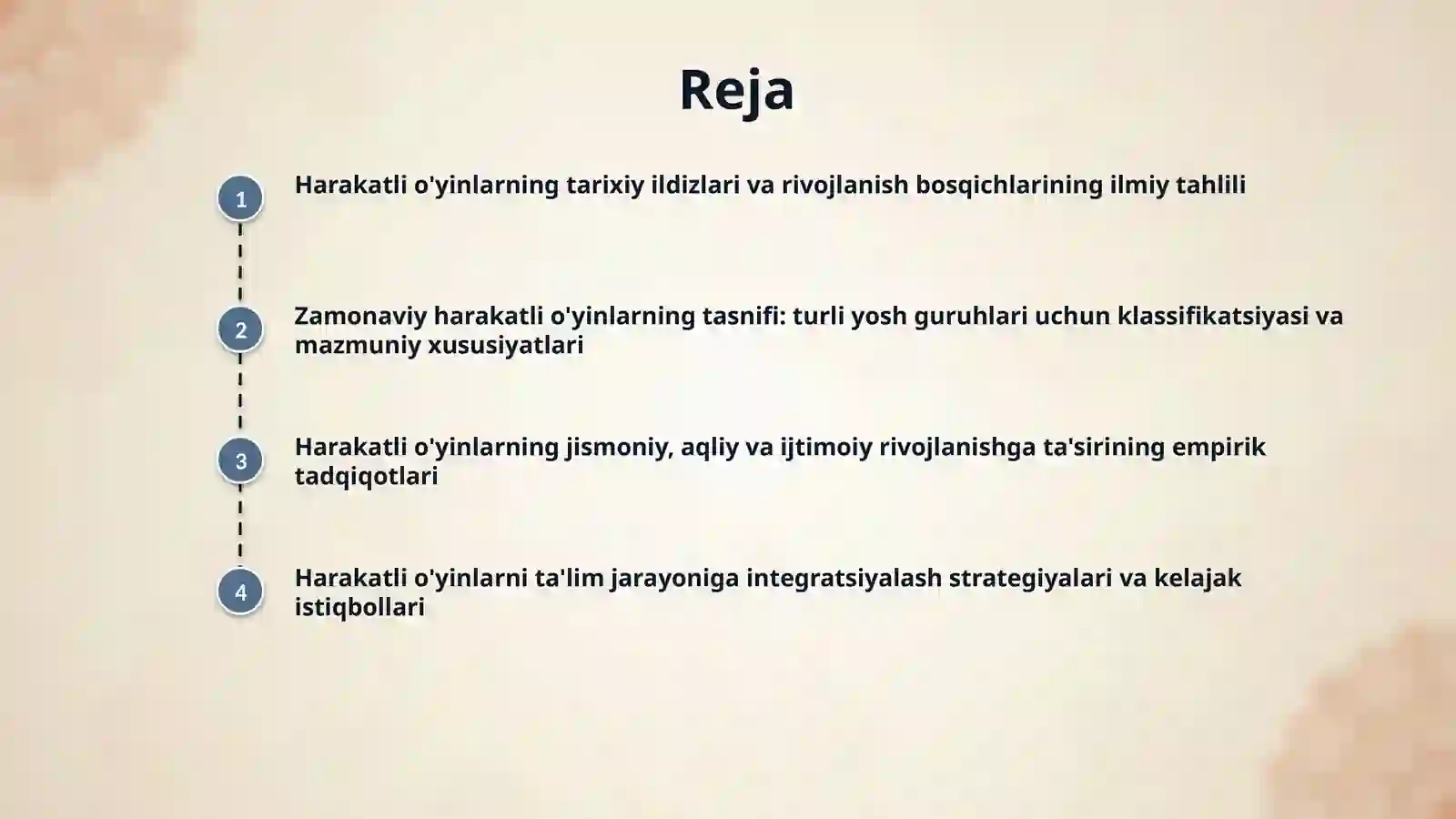 Reja

1 Harakatli o'yinlarning tarixiy ildizlari va rivojlanish bosqichlarining ilmiy tahlili

2 Zamonaviy harakatli o'yinlarning tasnifi: turli yosh guruhlari uchun klassifikatsiyasi va mazmuniy xususiyatlari

3 Harakatli o'yinlarning jismoniy, aqliy va ijtimoiy rivojlanishga ta'sirining empirik tadqiqotlari

4 Harakatli o'yinlarni ta'lim jarayoniga integratsiyalash strategiyalari va kelajak istiqbollari